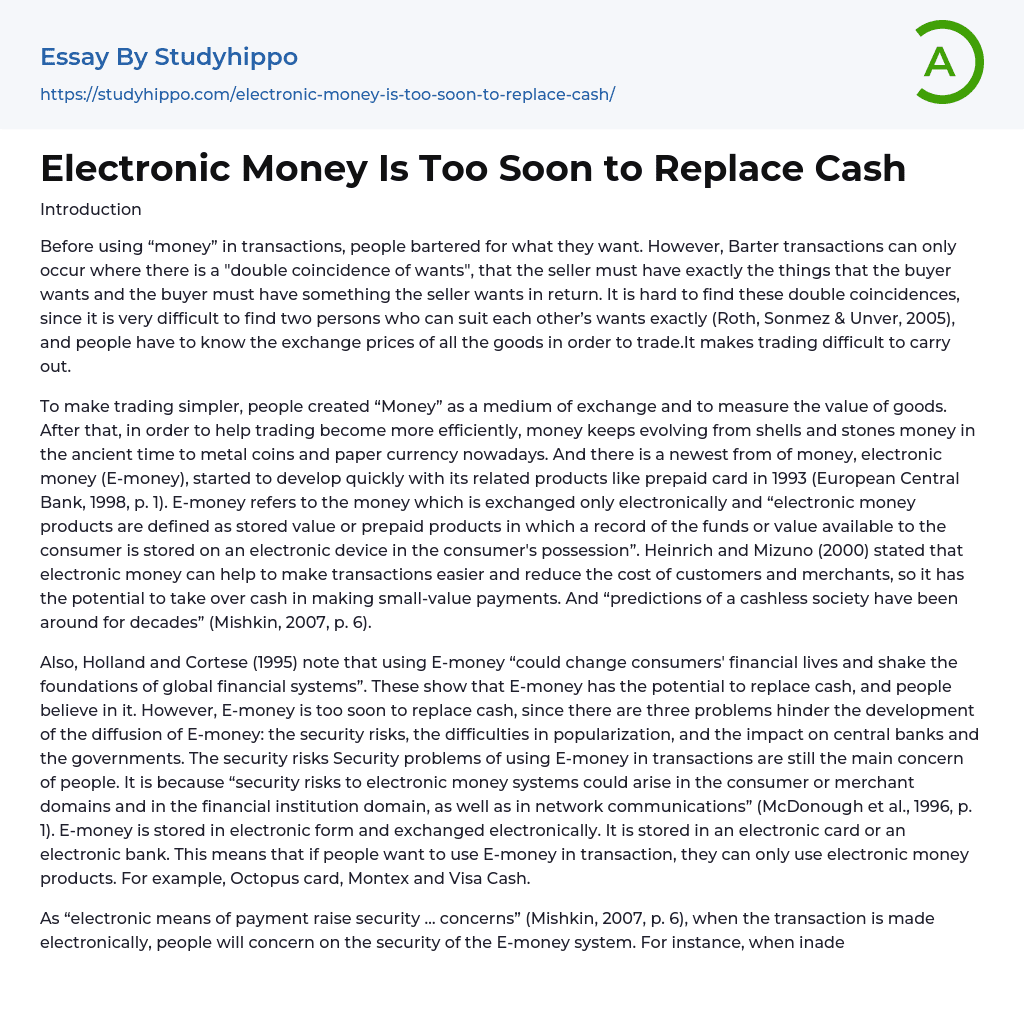 Essay By Studyhippo

https://studyhippo.com/electronic-money-is-too-soon-to-replace-cash/

A

Electronic Money Is Too Soon to Replace Cash

Introduction

Before using "money" in transactions, people bartered for what they want. However, Barter transactions can only occur where there is a "double coincidence of wants", that the seller must have exactly the things that the buyer wants and the buyer must have something the seller wants in return. It is hard to find these double coincidences, since it is very difficult to find two persons who can suit each other's wants exactly (Roth, Sonmez & Unver, 2005), and people have to know the exchange prices of all the goods in order to trade.It makes trading difficult to carry out.

To make trading simpler, people created "Money" as a medium of exchange and to measure the value of goods. After that, in order to help trading become more efficiently, money keeps evolving from shells and stones money in the ancient time to metal coins and paper currency nowadays. And there is a newest from of money, electronic money (E-money), started to develop quickly with its related products like prepaid card in 1993 (European Central Bank, 1998, p. 1). E-money refers to the money which is exchanged only electronically and "electronic money products are defined as stored value or prepaid products in which a record of the funds or value available to the consumer is stored on an electronic device in the consumer's possession". Heinrich and Mizuno (2000) stated that electronic money can help to make transactions easier and reduce the cost of customers and merchants, so it has the potential to take over cash in making small-value payments. And "predictions of a cashless society have been around for decades" (Mishkin, 2007, p. 6).

Also, Holland and Cortese (1995) note that using E-money "could change consumers' financial lives and shake the foundations of global financial systems". These show that E-money has the potential to replace cash, and people believe in it. However, E-money is too soon to replace cash, since there are three problems hinder the development of the diffusion of E-money: the security risks, the difficulties in popularization, and the impact on central banks and the governments. The security risks Security problems of using E-money in transactions are still the main concern of people. It is because "security risks to electronic money systems could arise in the consumer or merchant domains and in the financial institution domain, as well as in network communications" (McDonough et al., 1996, p. 1). E-money is stored in electronic form and exchanged electronically. It is stored in an electronic card or an electronic bank. This means that if people want to use E-money in transaction, they can only use electronic money products. For example, Octopus card, Montex and Visa Cash.

As "electronic means of payment raise security ... concerns" (Mishkin, 2007, p. 6), when the transaction is made electronically, people will concern on the security of the E-money system. For instance, when inade